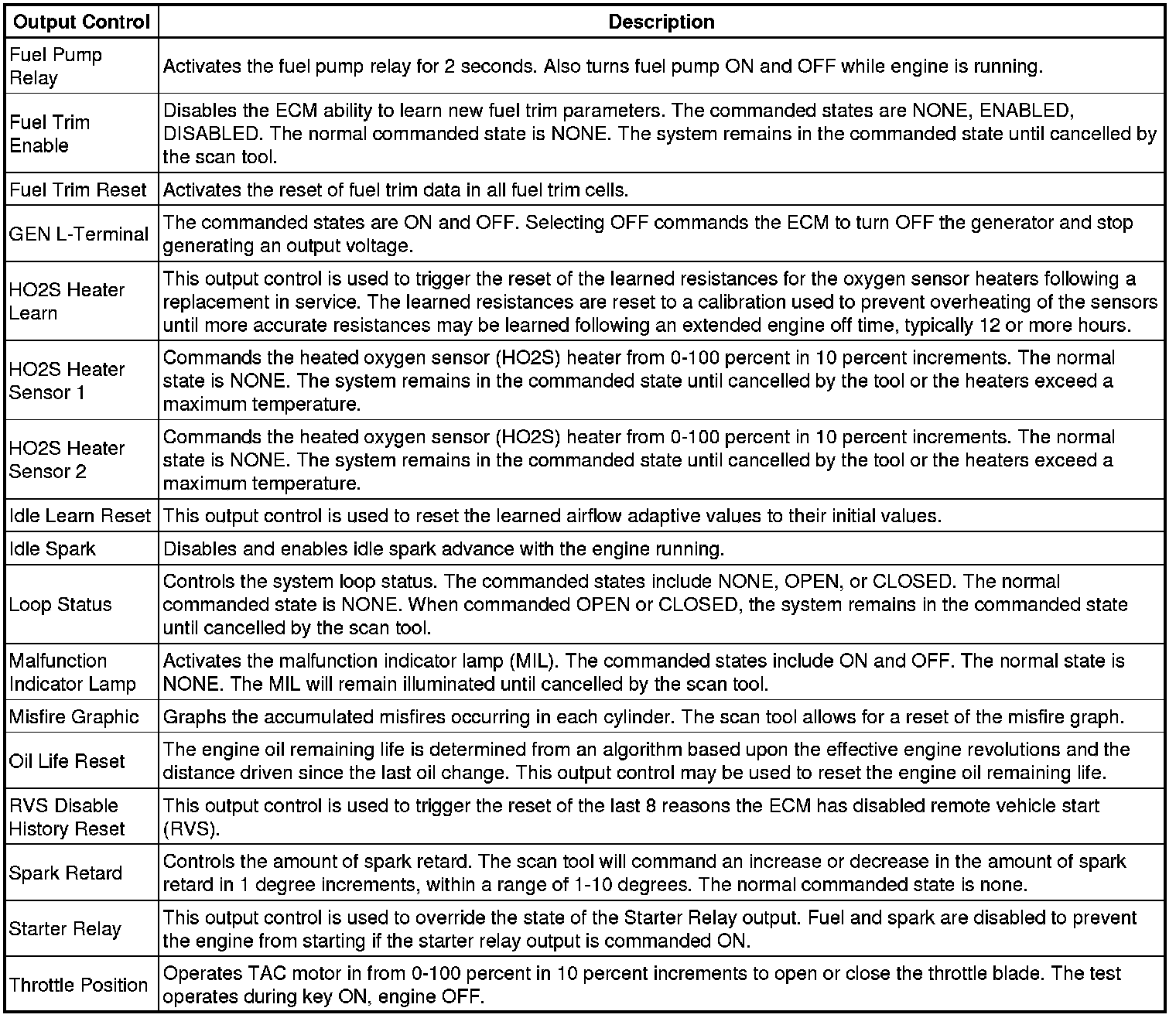 | Output Control | Description |
|---|---|
| Fuel Pump Relay | Activates the fuel pump relay for 2 seconds. Also turns fuel pump ON and OFF while engine is running. |
| Fuel Trim Enable | Disables the ECM ability to learn new fuel trim parameters. The commanded states are NONE, ENABLED, DISABLED. The normal commanded state is NONE. The system remains in the commanded state until cancelled by the scan tool. |
| Fuel Trim Reset | Activates the reset of fuel trim data in all fuel trim cells. |
| GEN L-Terminal | The commanded states are ON and OFF. Selecting OFF commands the ECM to turn OFF the generator and stop generating an output voltage. |
| HO2S Heater Learn | This output control is used to trigger the reset of the learned resistances for the oxygen sensor heaters following a replacement in service. The learned resistances are reset to a calibration used to prevent overheating of the sensors until more accurate resistances may be learned following an extended engine off time, typically 12 or more hours. |
| HO2S Heater Sensor 1 | Commands the heated oxygen sensor (HO2S) heater from 0-100 percent in 10 percent increments. The normal state is NONE. The system remains in the commanded state until cancelled by the tool or the heaters exceed a maximum temperature. |
| HO2S Heater Sensor 2 | Commands the heated oxygen sensor (HO2S) heater from 0-100 percent in 10 percent increments. The normal state is NONE. The system remains in the commanded state until cancelled by the tool or the heaters exceed a maximum temperature. |
| Idle Learn Reset | This output control is used to reset the learned airflow adaptive values to their initial values. |
| Idle Spark | Disables and enables idle spark advance with the engine running. |
| Loop Status | Controls the system loop status. The commanded states include NONE, OPEN, or CLOSED. The normal commanded state is NONE. When commanded OPEN or CLOSED, the system remains in the commanded state until cancelled by the scan tool. |
| Malfunction Indicator Lamp | Activates the malfunction indicator lamp (MIL). The commanded states include ON and OFF. The normal state is NONE. The MIL will remain illuminated until cancelled by the scan tool. |
| Misfire Graphic | Graphs the accumulated misfires occurring in each cylinder. The scan tool allows for a reset of the misfire graph. |
| Oil Life Reset | The engine oil remaining life is determined from an algorithm based upon the effective engine revolutions and the distance driven since the last oil change. This output control may be used to reset the engine oil remaining life. |
| RVS Disable History Reset | This output control is used to trigger the reset of the last 8 reasons the ECM has disabled remote vehicle start (RVS). |
| Spark Retard | Controls the amount of spark retard. The scan tool will command an increase or decrease in the amount of spark retard in 1 degree increments, within a range of 1-10 degrees. The normal commanded state is none. |
| Starter Relay | This output control is used to override the state of the Starter Relay output. Fuel and spark are disabled to prevent the engine from starting if the starter relay output is commanded ON. |
| Throttle Position | Operates TAC motor in from 0-100 percent in 10 percent increments to open or close the throttle blade. The test operates during key ON, engine OFF. |